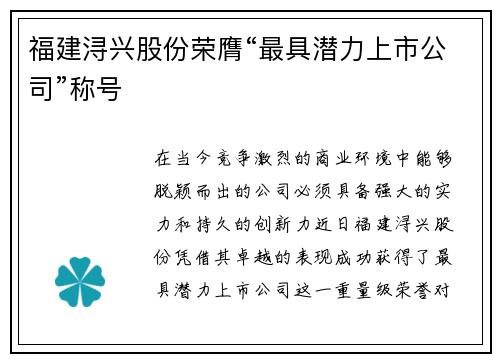 福建浔兴股份荣膺“最具潜力上市公司”称号

在当今竞争激烈的商业环境中能够脱颖而出的公司必须具备强大的实力和持久的创新力近日福建浔兴股份凭借其卓越的表现成功获得了最具潜力上市公司这一重量级荣誉对